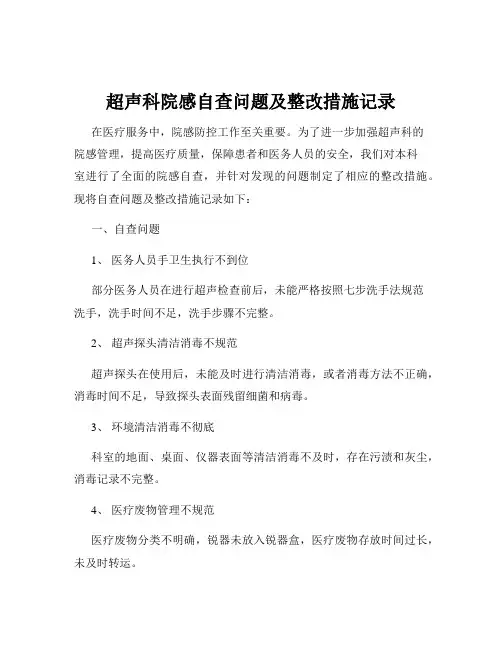 超声科院感自查问题及整改措施记录

在医疗服务中，院感防控工作至关重要。为了进一步加强超声科的院感管理，提高医疗质量，保障患者和医务人员的安全，我们对本科室进行了全面的院感自查，并针对发现的问题制定了相应的整改措施。现将自查问题及整改措施记录如下：

一、自查问题

1、 医务人员手卫生执行不到位

部分医务人员在进行超声检查前后，未能严格按照七步洗手法规范洗手，洗手时间不足，洗手步骤不完整。

2、 超声探头清洁消毒不规范

超声探头在使用后，未能及时进行清洁消毒，或者消毒方法不正确，消毒时间不足，导致探头表面残留细菌和病毒。

3、 环境清洁消毒不彻底

科室的地面、桌面、仪器表面等清洁消毒不及时，存在污渍和灰尘，消毒记录不完整。

4、 医疗废物管理不规范

医疗废物分类不明确，锐器未放入锐器盒，医疗废物存放时间过长，未及时转运。